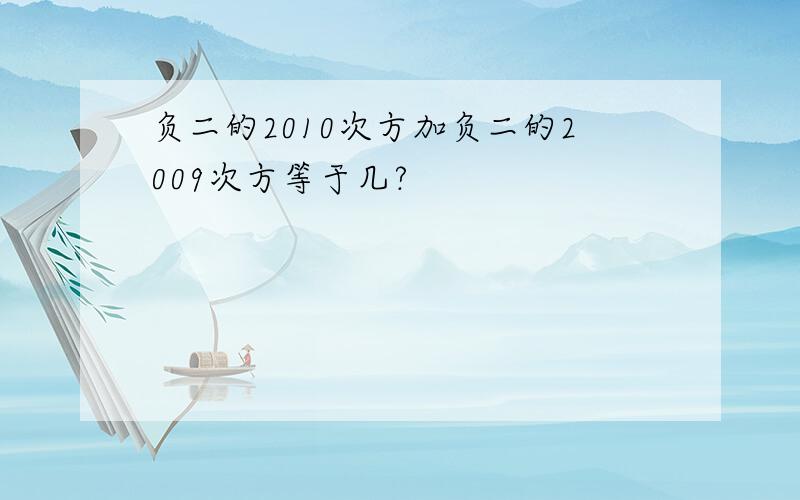 负二的2010次方加负二的2009次方等于几?